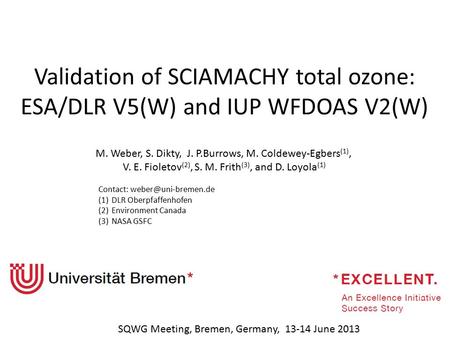 Validation of SCIAMACHY total ozone: ESA/DLR V5(W) and IUP WFDOAS V2(W)

M. Weber, S. Dikty, J. P.Burrows, M. Coldewey-Egbers$^{(1)}$, V. E. Fioletov$^{(2)}$, S. M. Frith$^{(3)}$, and D. Loyola$^{(1)}$

Contact: weber@uni-bremen.de
(1) DLR Oberpfaffenhofen
(2) Environment Canada
(3) NASA GSFC

Universität Bremen*

*EXCELLENT.
An Excellence Initiative Success Story

SQWG Meeting, Bremen, Germany, 13-14 June 2013